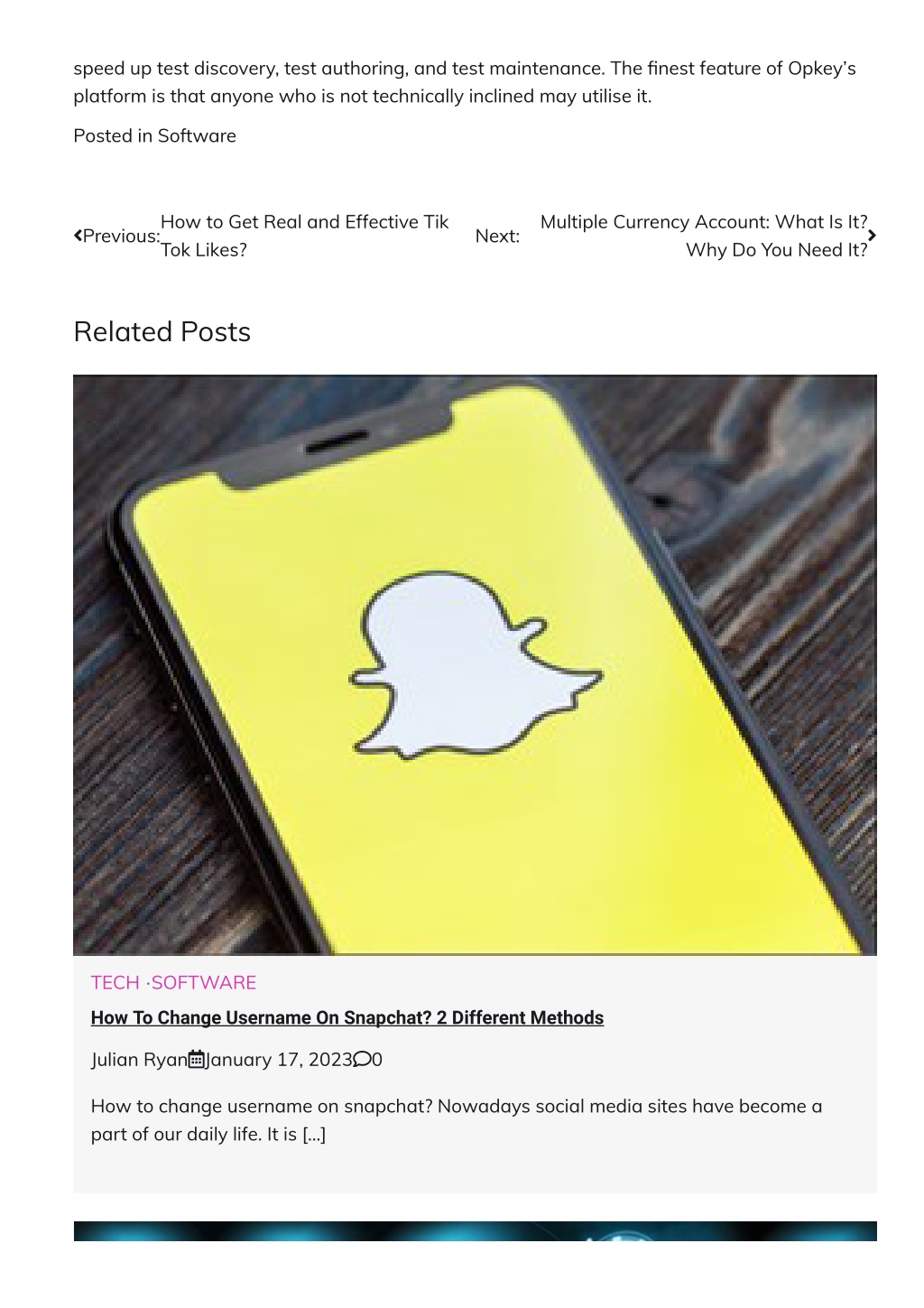 speed up test discovery, test authoring, and test maintenance. The finest feature of Opkey's platform is that anyone who is not technically inclined may utilise it.

Posted in Software

Previous: How to Get Real and Effective Tik Tok Likes?

Next: Multiple Currency Account: What Is It? Why Do You Need It?

Related Posts

TECH · SOFTWARE

How To Change Username On Snapchat? 2 Different Methods

Julian Ryan January 17, 2023 0

How to change username on snapchat? Nowadays social media sites have become a part of our daily life. It is [...]